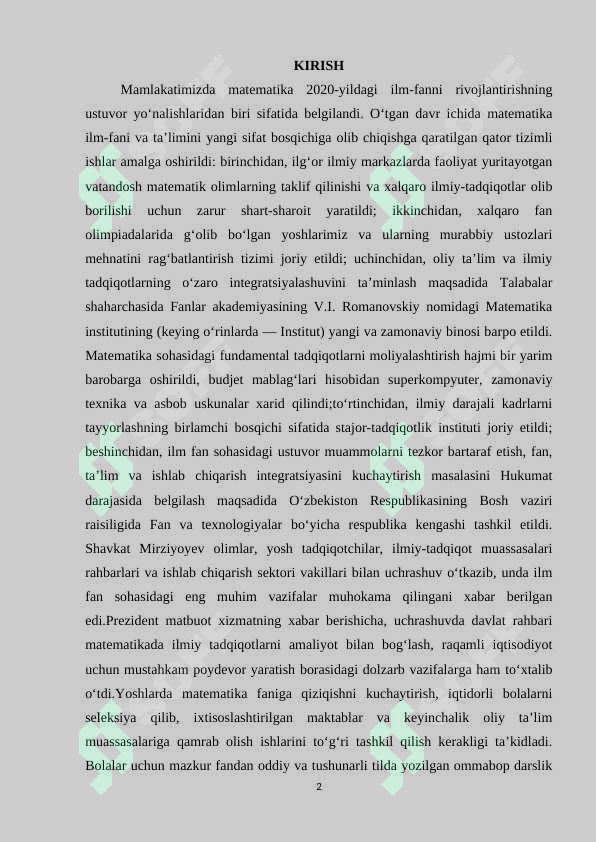 KIRISH

Mamlakatimizda matematika 2020-yildagi ilm-fanni rivojlantirishning ustuvor yo‘nalishlaridan biri sifatida belgilandi. O‘tgan davr ichida matematika ilm-fani va ta’limini yangi sifat bosqichiga olib chiqishga qaratilgan qator tizimli ishlar amalga oshirildi: birinchidan, ilg‘or ilmiy markazlarda faoliyat yuritayotgan vatandosh matematik olimlarning taklif qilinishi va xalqaro ilmiy-tadqiqotlar olib borilishi uchun zarur shart-sharoit yaratildi; ikkinchidan, xalqaro fan olimpiadalarida g‘olib bo‘lgan yoshlarimiz va ularning murabbiy ustozlari mehnatini rag‘batlantirish tizimi joriy etildi; uchinchidan, oliy ta’lim va ilmiy tadqiqotlarning o‘zaro integratsiyalashuvini ta’minlash maqsadida Talabalar shaharchasida Fanlar akademiyasining V.I. Romanovskiy nomidagi Matematika institutining (keying o‘rinlarda — Institut) yangi va zamonaviy binosi barpo etildi. Matematika sohasidagi fundamental tadqiqotlarni moliyalashtirish hajmi bir yarim barobarga oshirildi, budjet mablag‘lari hisobidan superkompyuter, zamonaviy texnika va asbob uskunalar xarid qilindi;to‘rtinchidan, ilmiy darajali kadrlarni tayyorlashning birlamchi bosqichi sifatida stajor-tadqiqotlik instituti joriy etildi; beshinchidan, ilm fan sohasidagi ustuvor muammolarni tezkor bartaraf etish, fan, ta’lim va ishlab chiqarish integratsiyasini kuchaytirish masalasini Hukumat darajasida belgilash maqsadida O‘zbekiston Respublikasining Bosh vaziri raisiligida Fan va texnologiyalar bo‘yicha respublika kengashi tashkil etildi. Shavkat Mirziyoyev olimlar, yosh tadqiqotchilar, ilmiy-tadqiqot muassasalari rahbarlari va ishlab chiqarish sektori vakillari bilan uchrashuv o‘tkazib, unda ilm fan sohasidagi eng muhim vazifalar muhokama qilingani xabar berilgan edi.Prezident matbuot xizmatning xabar berishicha, uchrashuvda davlat rahbari matematikada ilmiy tadqiqotlarni amaliyot bilan bog‘lash, raqamli iqtisodiyot uchun mustahkam poydevor yaratish borasidagi dolzarb vazifalarga ham to‘xtalib o‘tdi.Yoshlarda matematika faniga qiziqishni kuchaytirish, iqtidorli bolalarni seleksiya qilib, ixtisoslashtirilgan maktablar va keyinchalik oliy ta’lim muassasalariga qamrab olish ishlarini to‘g‘ri tashkil qilish kerakligi ta’kidladi. Bolalar uchun mazkur fandan oddiy va tushunarli tilda yozilgan ommabop darslik

2